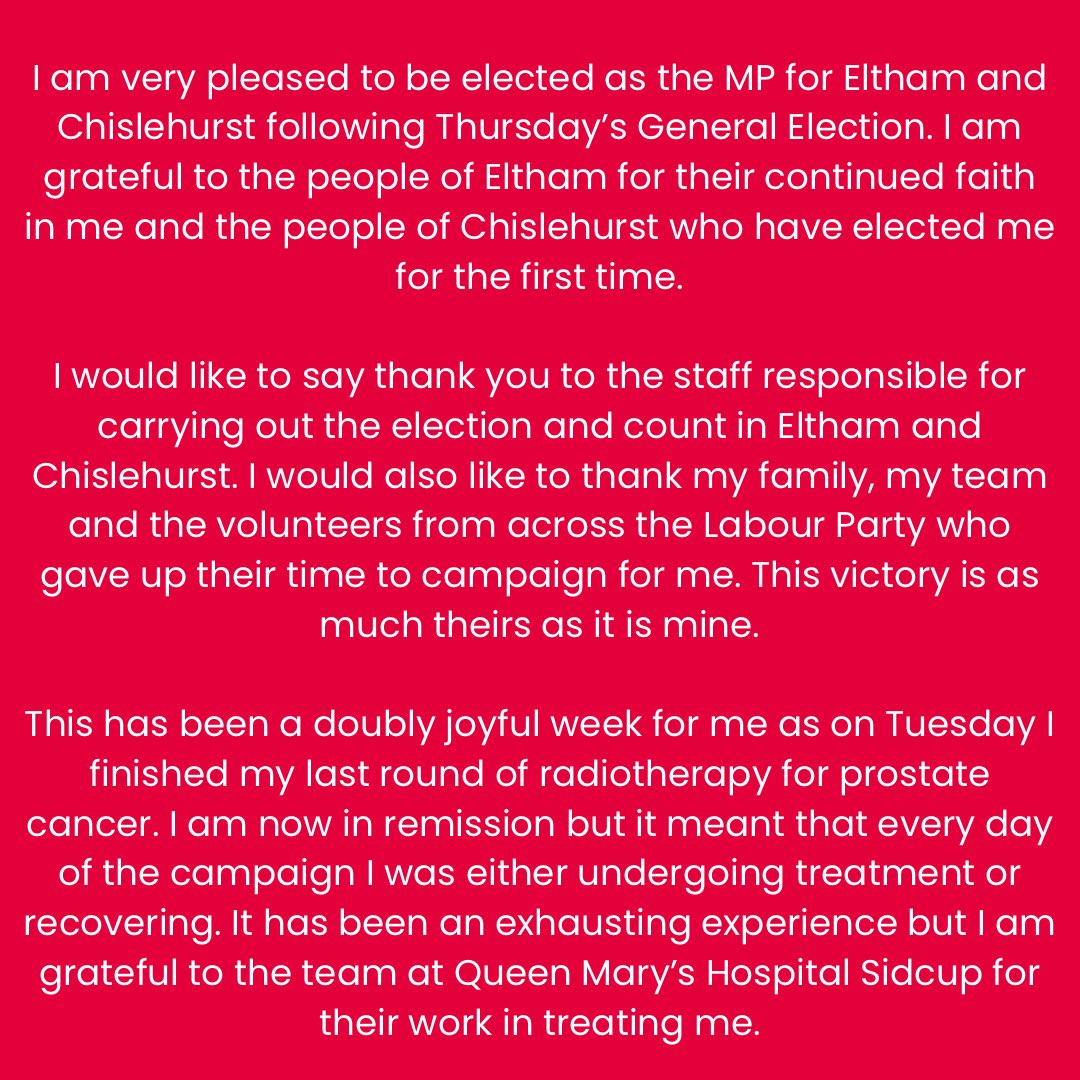 I am very pleased to be elected as the MP for Eltham and Chislehurst following Thursday’s General Election. I am grateful to the people of Eltham for their continued faith in me and the people of Chislehurst who have elected me for the first time.

I would like to say thank you to the staff responsible for carrying out the election and count in Eltham and Chislehurst. I would also like to thank my family, my team and the volunteers from across the Labour Party who gave up their time to campaign for me. This victory is as much theirs as it is mine.

This has been a doubly joyful week for me as on Tuesday I finished my last round of radiotherapy for prostate cancer. I am now in remission but it meant that every day of the campaign I was either undergoing treatment or recovering. It has been an exhausting experience but I am grateful to the team at Queen Mary’s Hospital Sidcup for their work in treating me.